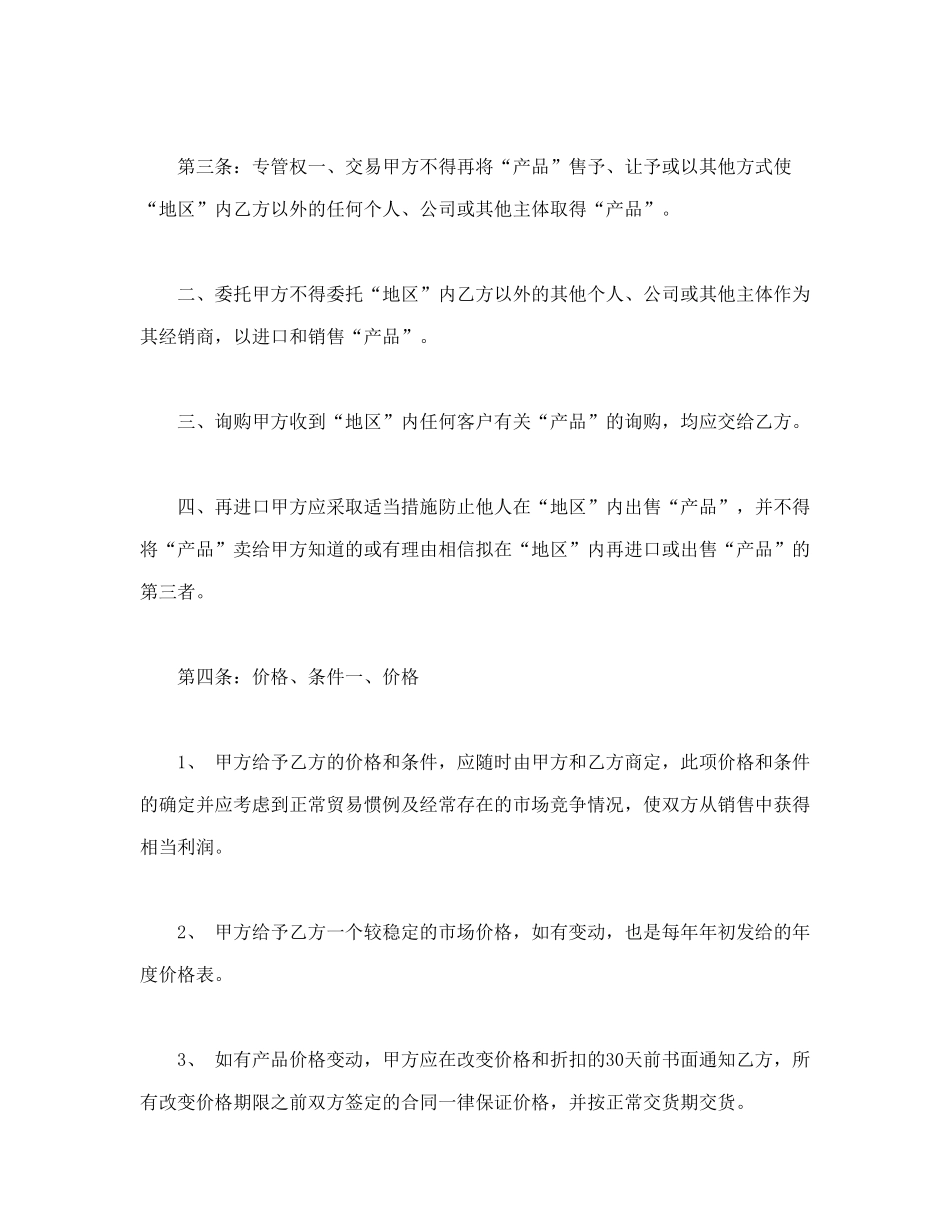 第三条：专管权一、交易甲方不得再将“产品”售予、让予或以其他方式使“地区”内乙方以外的任何个人、公司或其他主体取得“产品”。

二、委托甲方不得委托“地区”内乙方以外的其他个人、公司或其他主体作为其经销商，以进口和销售“产品”。

三、询购甲方收到“地区”内任何客户有关“产品”的询购，均应交给乙方。

四、再进口甲方应采取适当措施防止他人在“地区”内出售“产品”，并不得将“产品”卖给甲方知道的或有理由相信拟在“地区”内再进口或出售“产品”的第三者。

第四条：价格、条件一、价格

1、 甲方给予乙方的价格和条件，应随时由甲方和乙方商定，此项价格和条件的确定并应考虑到正常贸易惯例及经常存在的市场竞争情况，使双方从销售中获得相当利润。

2、 甲方给予乙方一个较稳定的市场价格，如有变动，也是每年年初发给的年度价格表。

3、 如有产品价格变动，甲方应在改变价格和折扣的30天前书面通知乙方，所有改变价格期限之前双方签定的合同一律保证价格，并按正常交货期交货。